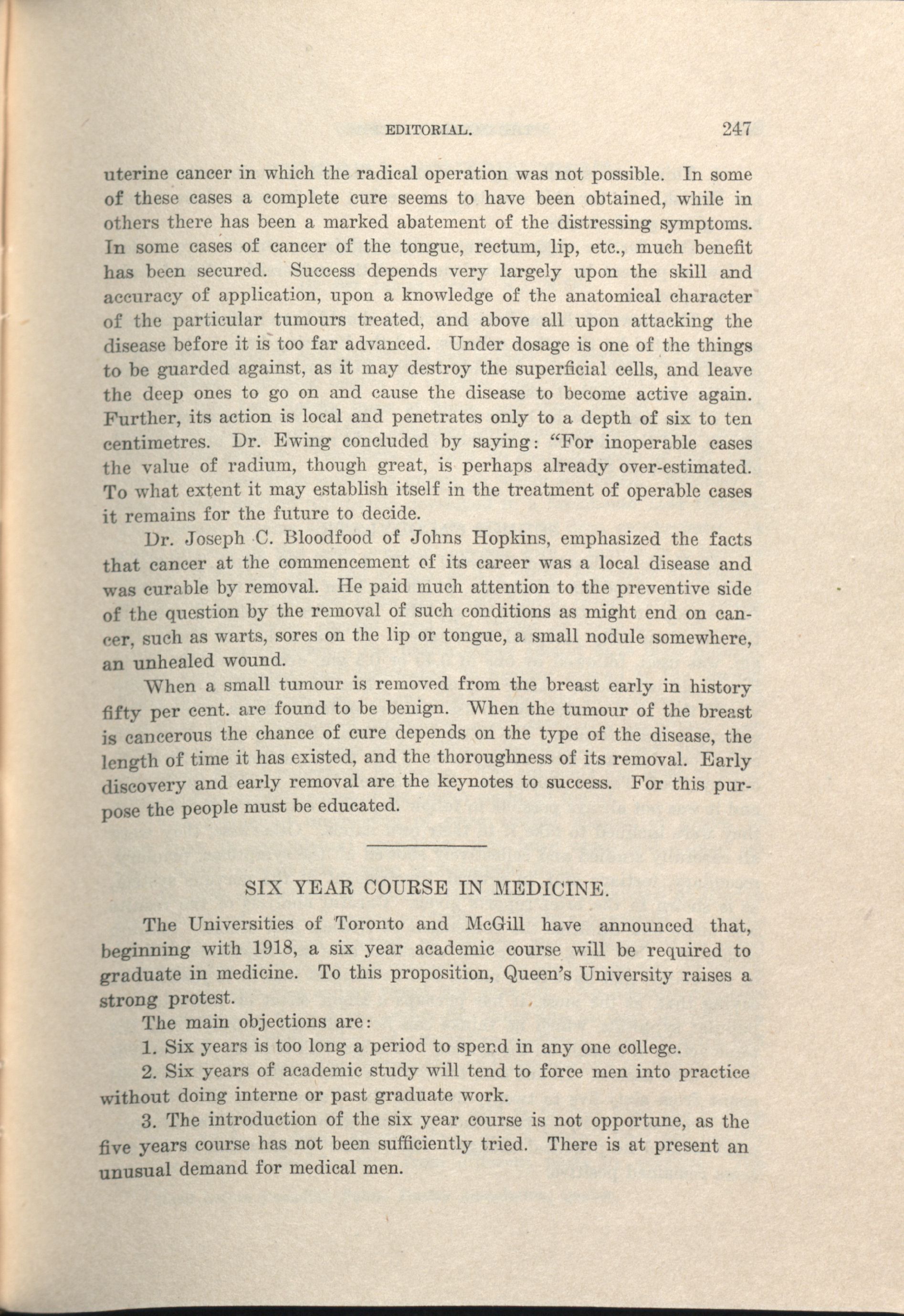 EDITORIAL. 247

uterine cancer in which the radical operation was not possible. In some of these cases a complete cure seems to have been obtained, while in others there has been a marked abatement of the distressing symptoms. In some cases of cancer of the tongue, rectum, lip, etc., much benefit has been secured. Success depends very largely upon the skill and accuracy of application, upon a knowledge of the anatomical character of the particular tumours treated, and above all upon attacking the disease before it is too far advanced. Under dosage is one of the things to be guarded against, as it may destroy the superficial cells, and leave the deep ones to go on and cause the disease to become active again. Further, its action is local and penetrates only to a depth of six to ten centimetres. Dr. Ewing concluded by saying: "For inoperable cases the value of radium, though great, is perhaps already over-estimated. To what extent it may establish itself in the treatment of operable cases it remains for the future to decide.

Dr. Joseph C. Bloodfood of Johns Hopkins, emphasized the facts that cancer at the commencement of its career was a local disease and was curable by removal. He paid much attention to the preventive side of the question by the removal of such conditions as might end on cancer, such as warts, sores on the lip or tongue, a small nodule somewhere, an unhealed wound.

When a small tumour is removed from the breast early in history fifty per cent. are found to be benign. When the tumour of the breast is cancerous the chance of cure depends on the type of the disease, the length of time it has existed, and the thoroughness of its removal. Early discovery and early removal are the keynotes to success. For this purpose the people must be educated.

SIX YEAR COURSE IN MEDICINE.

The Universities of Toronto and McGill have announced that, beginning with 1918, a six year academic course will be required to graduate in medicine. To this proposition, Queen's University raises a strong protest.

The main objections are:

1. Six years is too long a period to spend in any one college.

2. Six years of academic study will tend to force men into practice without doing interne or past graduate work.

3. The introduction of the six year course is not opportune, as the five years course has not been sufficiently tried. There is at present an unusual demand for medical men.